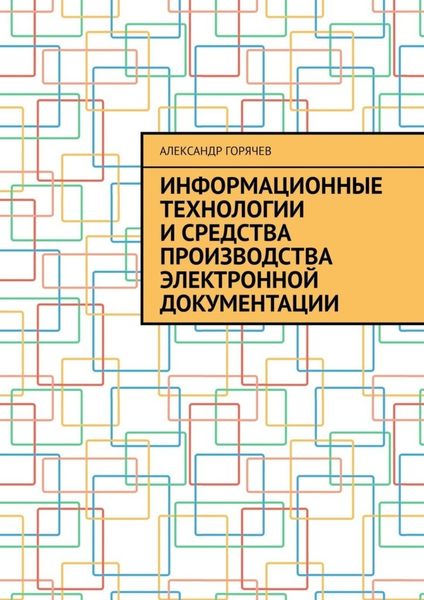 АЛЕКСАНДР ГОРЯЧЕВ

ИНФОРМАЦИОННЫЕ ТЕХНОЛОГИИ И СРЕДСТВА ПРОИЗВОДСТВА ЭЛЕКТРОННОЙ ДОКУМЕНТАЦИИ